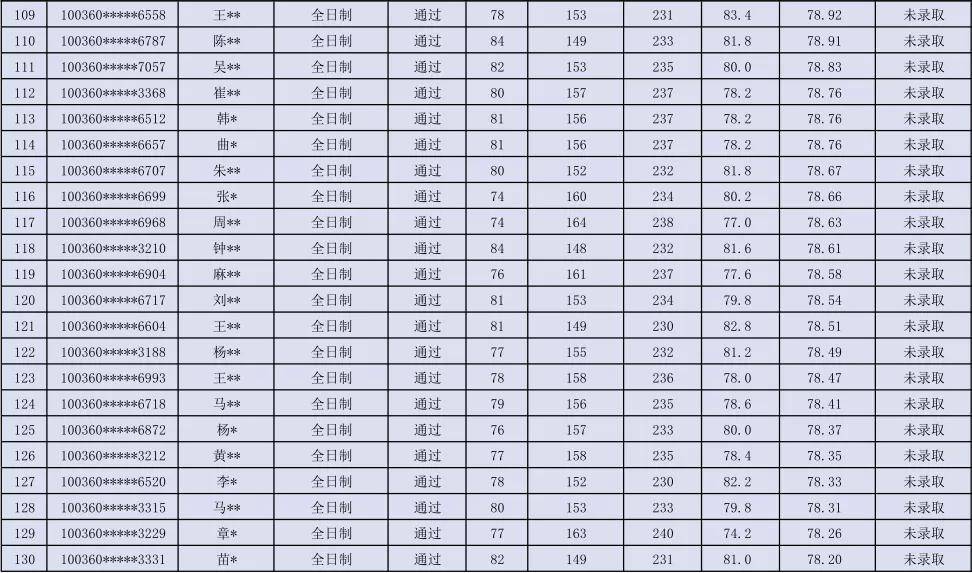 | 109 | 100360*****6558 | 王** | 全日制 | 通过 | 78 | 153 | 231 | 83.4 | 78.92 | 未录取 |
|---|---|---|---|---|---|---|---|---|---|---|
| 110 | 100360*****6787 | 陈** | 全日制 | 通过 | 84 | 149 | 233 | 81.8 | 78.91 | 未录取 |
| 111 | 100360*****7057 | 吴** | 全日制 | 通过 | 82 | 153 | 235 | 80.0 | 78.83 | 未录取 |
| 112 | 100360*****3368 | 崔** | 全日制 | 通过 | 80 | 157 | 237 | 78.2 | 78.76 | 未录取 |
| 113 | 100360*****6512 | 韩* | 全日制 | 通过 | 81 | 156 | 237 | 78.2 | 78.76 | 未录取 |
| 114 | 100360*****6657 | 曲* | 全日制 | 通过 | 81 | 156 | 237 | 78.2 | 78.76 | 未录取 |
| 115 | 100360*****6707 | 朱** | 全日制 | 通过 | 80 | 152 | 232 | 81.8 | 78.67 | 未录取 |
| 116 | 100360*****6699 | 张* | 全日制 | 通过 | 74 | 160 | 234 | 80.2 | 78.66 | 未录取 |
| 117 | 100360*****6968 | 周** | 全日制 | 通过 | 74 | 164 | 238 | 77.0 | 78.63 | 未录取 |
| 118 | 100360*****3210 | 钟** | 全日制 | 通过 | 84 | 148 | 232 | 81.6 | 78.61 | 未录取 |
| 119 | 100360*****6904 | 麻** | 全日制 | 通过 | 76 | 161 | 237 | 77.6 | 78.58 | 未录取 |
| 120 | 100360*****6717 | 刘** | 全日制 | 通过 | 81 | 153 | 234 | 79.8 | 78.54 | 未录取 |
| 121 | 100360*****6604 | 王** | 全日制 | 通过 | 81 | 149 | 230 | 82.8 | 78.51 | 未录取 |
| 122 | 100360*****3188 | 杨** | 全日制 | 通过 | 77 | 155 | 232 | 81.2 | 78.49 | 未录取 |
| 123 | 100360*****6993 | 王** | 全日制 | 通过 | 78 | 158 | 236 | 78.0 | 78.47 | 未录取 |
| 124 | 100360*****6718 | 马** | 全日制 | 通过 | 79 | 156 | 235 | 78.6 | 78.41 | 未录取 |
| 125 | 100360*****6872 | 杨* | 全日制 | 通过 | 76 | 157 | 233 | 80.0 | 78.37 | 未录取 |
| 126 | 100360*****3212 | 黄** | 全日制 | 通过 | 77 | 158 | 235 | 78.4 | 78.35 | 未录取 |
| 127 | 100360*****6520 | 李* | 全日制 | 通过 | 78 | 152 | 230 | 82.2 | 78.33 | 未录取 |
| 128 | 100360*****3315 | 马** | 全日制 | 通过 | 80 | 153 | 233 | 79.8 | 78.31 | 未录取 |
| 129 | 100360*****3229 | 章* | 全日制 | 通过 | 77 | 163 | 240 | 74.2 | 78.26 | 未录取 |
| 130 | 100360*****3331 | 苗* | 全日制 | 通过 | 82 | 149 | 231 | 81.0 | 78.20 | 未录取 |